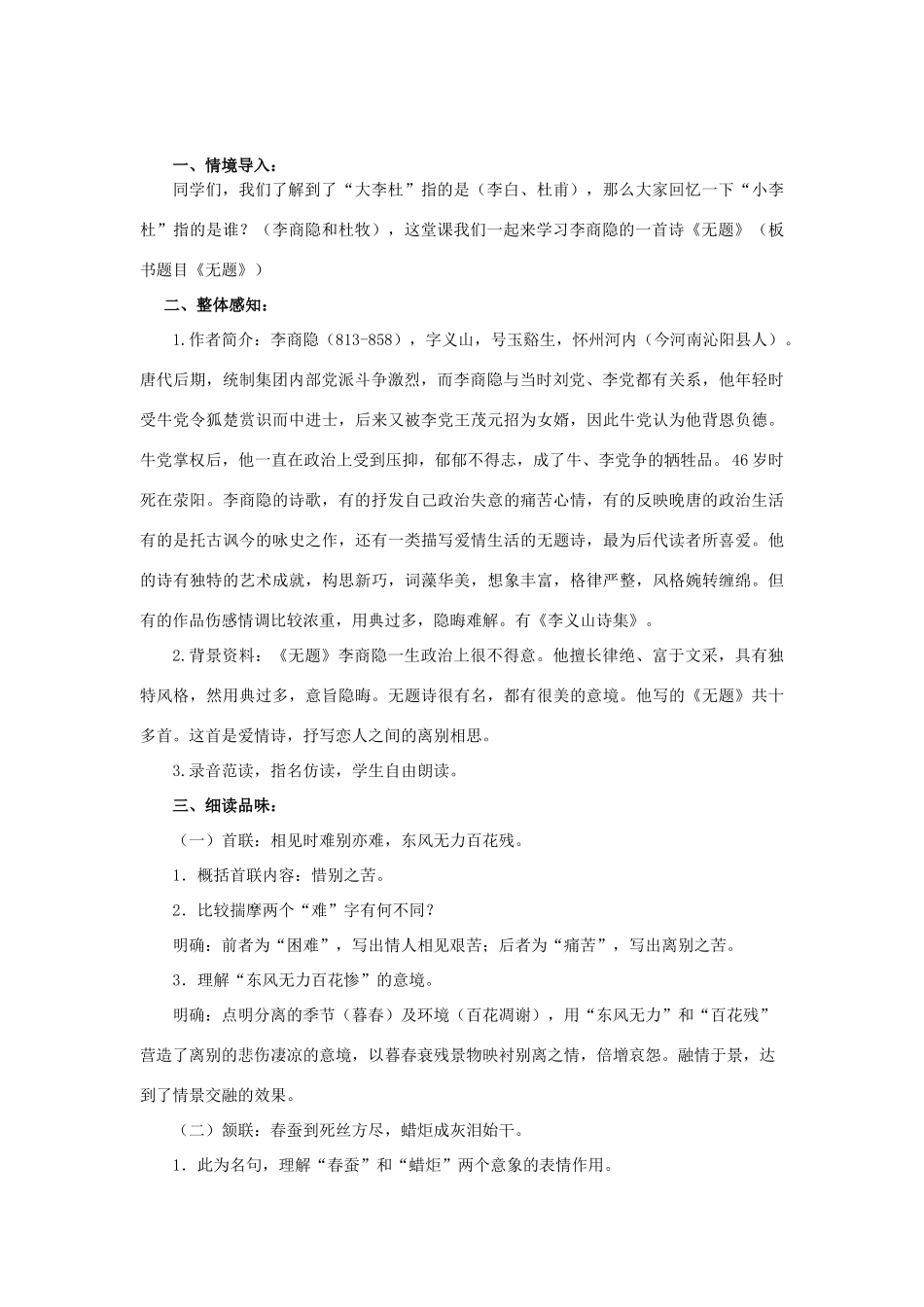 一、情境导入：

同学们，我们了解到了“大李杜”指的是（李白、杜甫），那么大家回忆一下“小李杜”指的是谁？（李商隐和杜牧），这堂课我们一起来学习李商隐的一首诗《无题》（板书题目《无题》）

二、整体感知：

1.作者简介：李商隐（813-858），字义山，号玉谿生，怀州河内（今河南沁阳县人）。唐代后期，统制集团内部党派斗争激烈，而李商隐与当时刘党、李党都有关系，他年轻时受牛党令狐楚赏识而中进士，后来又被李党王茂元招为女婿，因此牛党认为他背恩负德。牛党掌权后，他一直在政治上受到压抑，郁郁不得志，成了牛、李党争的牺牲品。46岁时死在荥阳。李商隐的诗歌，有的抒发自己政治失意的痛苦心情，有的反映晚唐的政治生活有的是托古讽今的咏史之作，还有一类描写爱情生活的无题诗，最为后代读者所喜爱。他的诗有独特的艺术成就，构思新巧，词藻华美，想象丰富，格律严整，风格婉转缠绵。但有的作品伤感情调比较浓重，用典过多，隐晦难解。有《李义山诗集》。

2.背景资料：《无题》李商隐一生政治上很不得意。他擅长律绝、富于文采，具有独特风格，然用典过多，意旨隐晦。无题诗很有名，都有很美的意境。他写的《无题》共十多首。这首是爱情诗，抒写恋人之间的离别相思。

3.录音范读，指名仿读，学生自由朗读。

三、细读品味：

（一）首联：相见时难别亦难，东风无力百花残。

1．概括首联内容：惜别之苦。

2．比较揣摩两个“难”字有何不同？

明确：前者为“困难”，写出情人相见艰苦；后者为“痛苦”，写出离别之苦。

3．理解“东风无力百花惨”的意境。

明确：点明分离的季节（暮春）及环境（百花凋谢），用“东风无力”和“百花残”营造了离别的悲伤凄凉的意境，以暮春衰残景物映衬别离之情，倍增哀怨。融情于景，达到了情景交融的效果。

（二）颔联：春蚕到死丝方尽，蜡炬成灰泪始干。

1．此为名句，理解“春蚕”和“蜡炬”两个意象的表情作用。